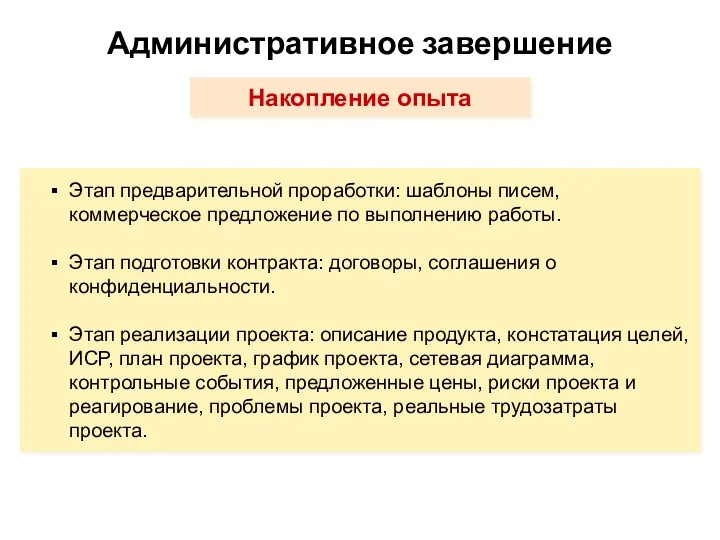 Административное завершение

Накопление опыта

▪ Этап предварительной проработки: шаблоны писем, коммерческое предложение по выполнению работы.

▪ Этап подготовки контракта: договоры, соглашения о конфиденциальности.

▪ Этап реализации проекта: описание продукта, констатация целей, ИСР, план проекта, график проекта, сетевая диаграмма, контрольные события, предложенные цены, риски проекта и реагирование, проблемы проекта, реальные трудозатраты проекта.